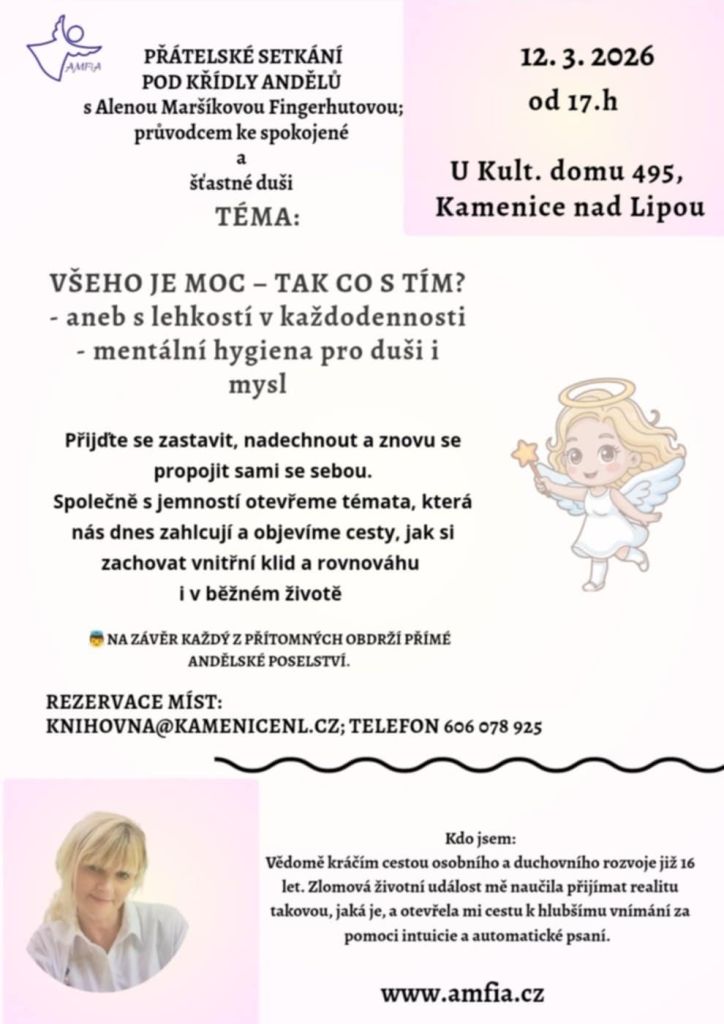 AMFIA

PŘÁTELSKÉ SETKÁNÍ
POD KŘÍDLY ANDĚLŮ
s Alenou Maršíkovou Fingerhutovou;
průvodcem ke spokojené
a
šťastné duši

TÉMA:

12. 3. 2026
od 17.h

U Kult. domu 495,
Kamenice nad Lipou

VŠEHO JE MOC – TAK CO S TÍM?
- aneb s lehkostí v každodennosti
- mentální hygiena pro duši i mysl

Přijďte se zastavit, nadechnout a znovu se propojit sami se sebou.
Společně s jemností otevřeme témata, která nás dnes zahlcují a objevíme cesty, jak si zachovat vnitřní klid a rovnováhu i v běžném životě

NA ZÁVĚR KAŽDÝ Z PŘÍTOMNÝCH OBDRŽÍ PŘÍMÉ ANDĚLSKÉ POSELSTVÍ.

REZERVACE MÍST:
KNIHOVNA@KAMENICENL.CZ; TELEFON 606 078 925

Kdo jsem:
Vědomě kráčím cestou osobního a duchovního rozvoje již 16 let. Zlomová životní událost mě naučila přijímat realitu takovou, jaká je, a otevřela mi cestu k hlubšímu vnímání za pomoci intuicie a automatické psaní.

www.amfia.cz